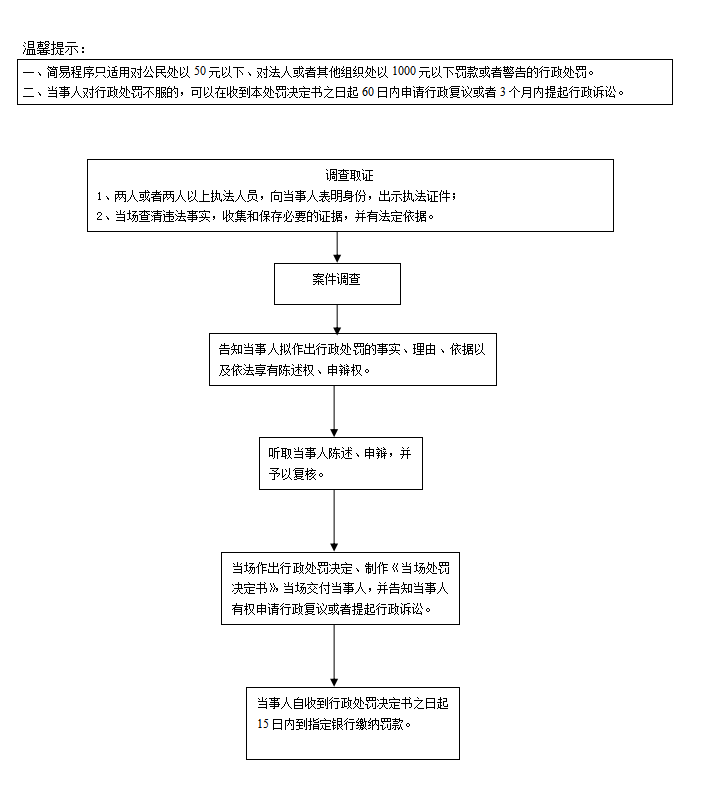 温馨提示：

一、简易程序只适用对公民处以 50 元以下、对法人或者其他组织处以 1000 元以下罚款或者警告的行政处罚。
二、当事人对行政处罚不服的，可以在收到本处罚决定书之日起 60 日内申请行政复议或者 3 个月内提起行政诉讼。

调查取证
1、两人或者两人以上执法人员，向当事人表明身份，出示执法证件；
2、当场查清违法事实，收集和保存必要的证据，并有法定依据。

案件调查

告知当事人拟作出行政处罚的事实、理由、依据以及依法享有陈述权、申辩权。

听取当事人陈述、申辩，并予以复核。

当场作出行政处罚决定、制作《当场处罚决定书》当场交付当事人，并告知当事人有权申请行政复议或者提起行政诉讼。

当事人自收到行政处罚决定书之日起 15 日内到指定银行缴纳罚款。